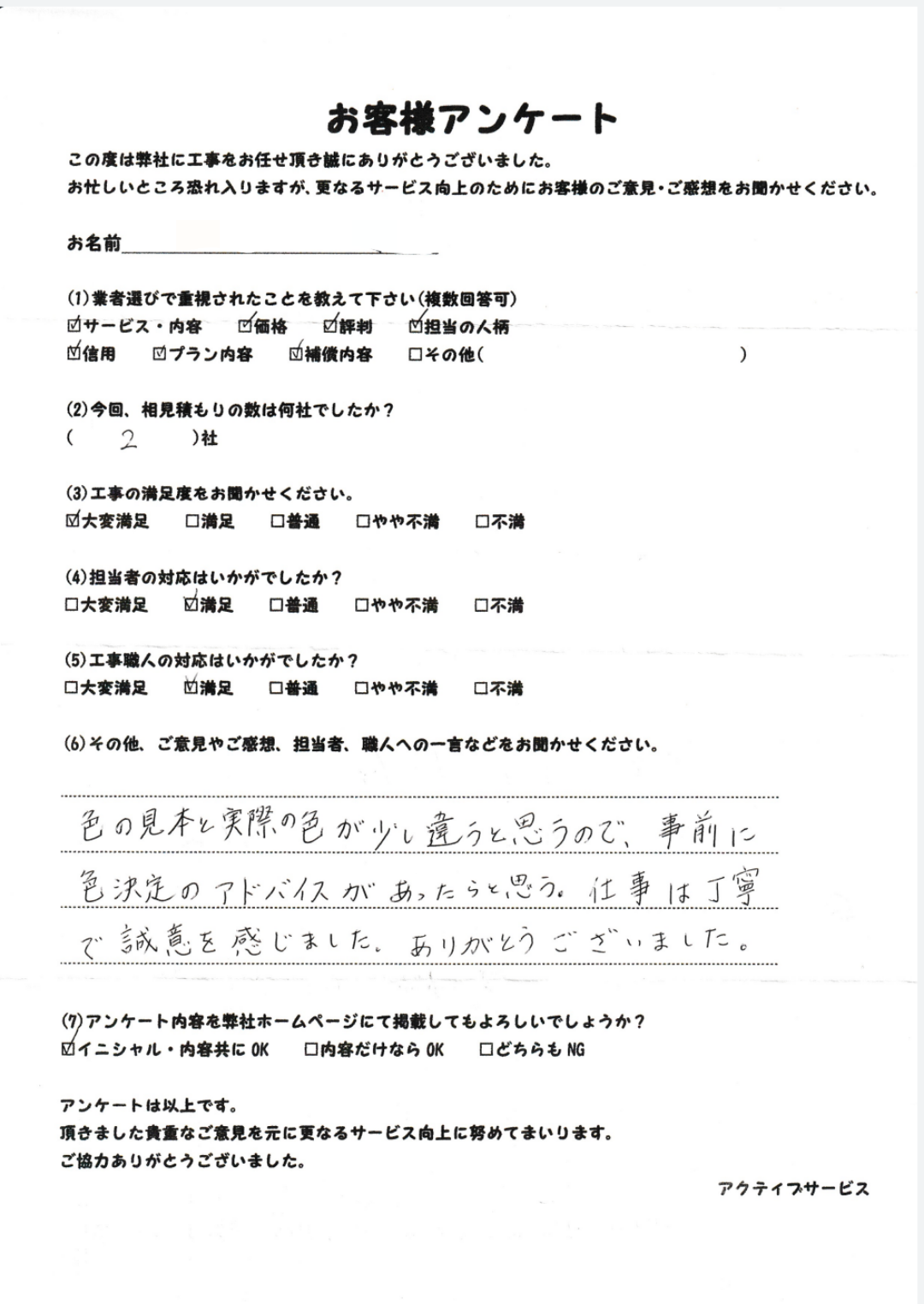 お客様アンケート

この度は弊社に工事をお任せ頂き誠にありがとうございました。
お忙しいところ恐れ入りますが、更なるサービス向上のためにお客様のご意見・ご感想をお聞かせください。

お名前

(1)業者選びで重視されたことを教えて下さい(複数回答可)
☑サービス・内容　☑価格　☑評判　☑担当の人柄
☑信用　☑プラン内容　☑補償内容　□その他(　　　)

(2)今回、相見積もりの数は何社でしたか？
(　2　)社

(3)工事の満足度をお聞かせください。
☑大変満足　□満足　□普通　□やや不満　□不満

(4)担当者の対応はいかがでしたか？
□大変満足　☑満足　□普通　□やや不満　□不満

(5)工事職人の対応はいかがでしたか？
□大変満足　☑満足　□普通　□やや不満　□不満

(6)その他、ご意見やご感想、担当者、職人への一言などをお聞かせください。

色の見本と実際の色が少し違うと思うので、事前に色決定のアドバイスがあったらと思う。仕事は丁寧で誠意を感じました。ありがとうございました。

(7)アンケート内容を弊社ホームページにて掲載してもよろしいでしょうか？
☑イニシャル・内容共にOK　□内容だけならOK　□どちらもNG

アンケートは以上です。
頂きました貴重なご意見を元に更なるサービス向上に努めてまいります。
ご協力ありがとうございました。

アクティブサービス